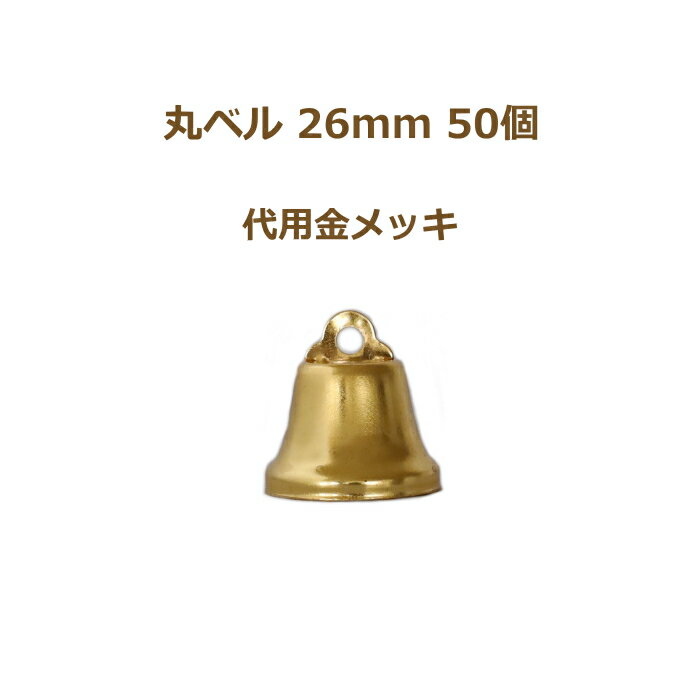 丸ベル 26mm 50個

代用金メッキ